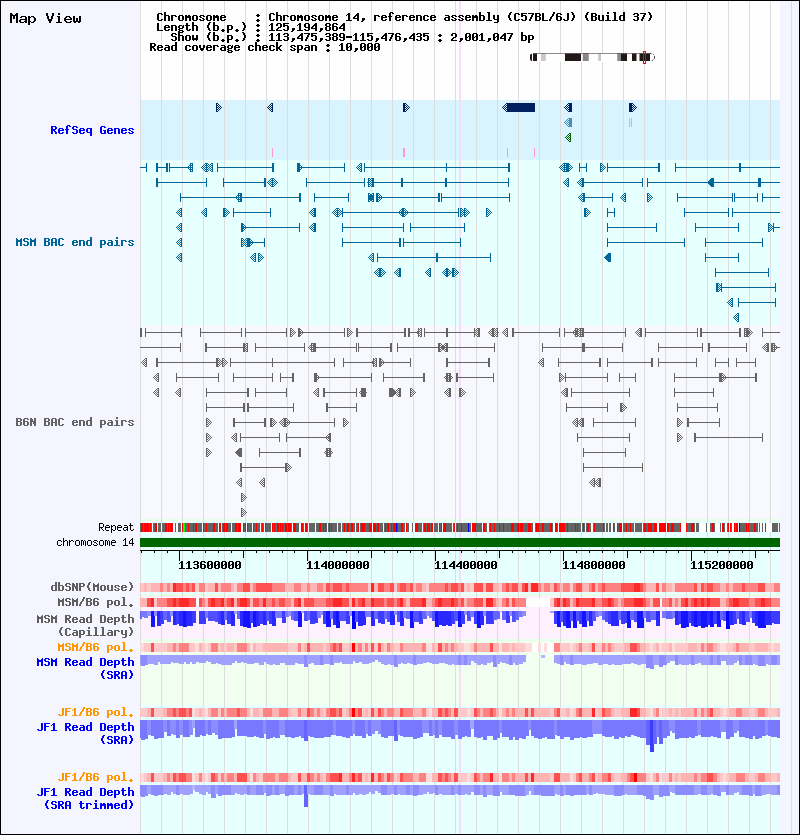 Map View

Chromosome : Chromosome 14, reference assembly (C57BL/6J) (Build 37)
Length (b.p.) : 125,194,864
Show (b.p.) : 113,475,389-115,476,435 : 2,001,047 bp
Read coverage check span : 10,000

RefSeq Genes

MSM BAC end pairs

B6N BAC end pairs

Repeat
chromosome 14

113600000 114000000 114400000 114800000 115200000

dbSNP(Mouse)
MSM/B6 pol.
MSM Read Depth (Capillary)
MSM/B6 pol.
MSM Read Depth (SRA)

JF1/B6 pol.
JF1 Read Depth (SRA)

JF1/B6 pol.
JF1 Read Depth (SRA trimmed)